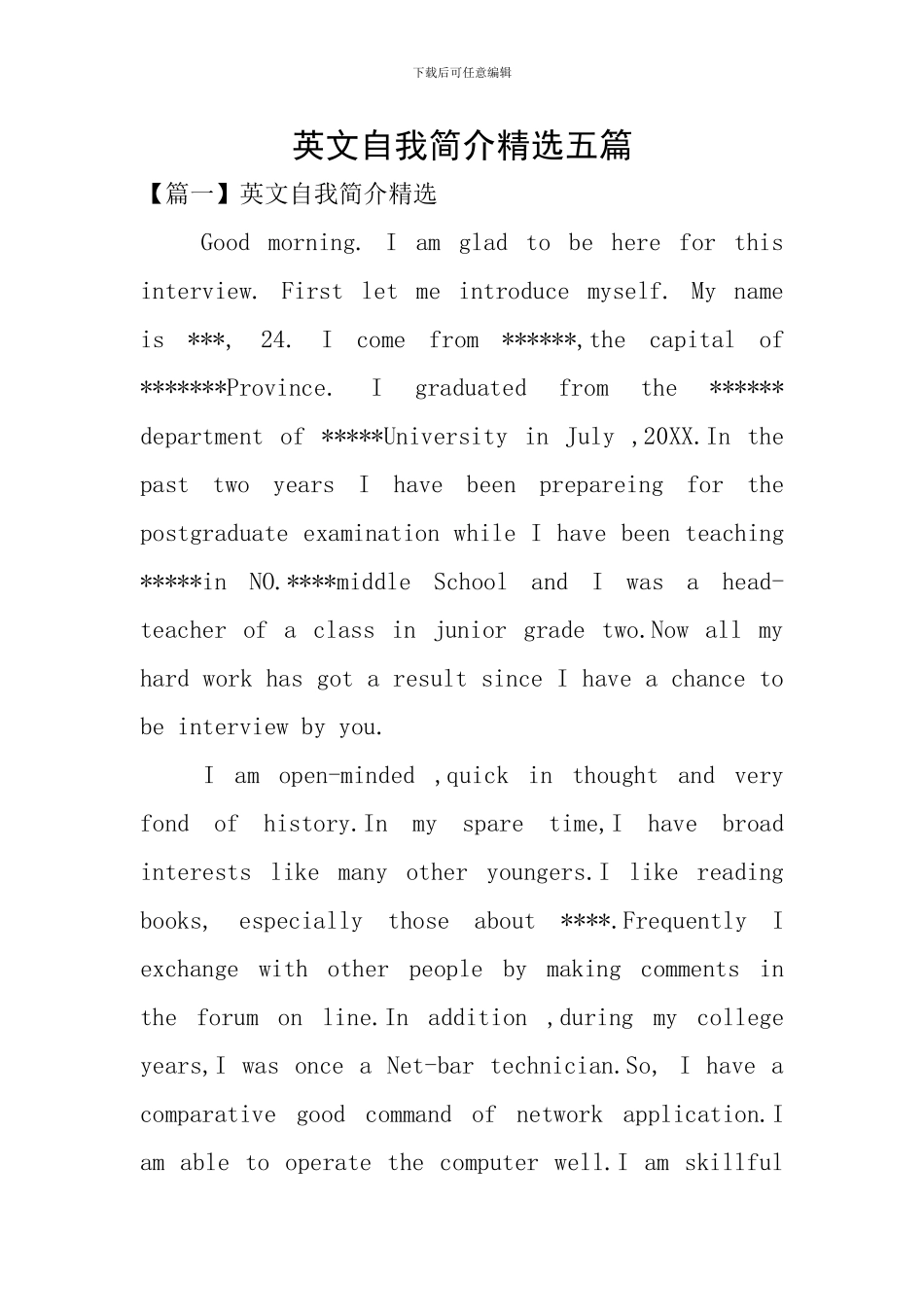 下载后可任意编辑

英文自我简介精选五篇

【篇一】英文自我简介精选

Good morning. I am glad to be here for this interview. First let me introduce myself. My name is ***, 24. I come from ******,the capital of *******Province. I graduated from the ****** department of *****University in July ,20XX.In the past two years I have been prepareing for the postgraduate examination while I have been teaching *****in NO.****middle School and I was a head-teacher of a class in junior grade two.Now all my hard work has got a result since I have a chance to be interview by you.

I am open-minded ,quick in thought and very fond of history.In my spare time,I have broad interests like many other youngers.I like reading books, especially those about ****.Frequently I exchange with other people by making comments in the forum on line.In addition ,during my college years,I was once a Net-bar technician.So, I have a comparative good command of network application.I am able to operate the computer well.I am skillful